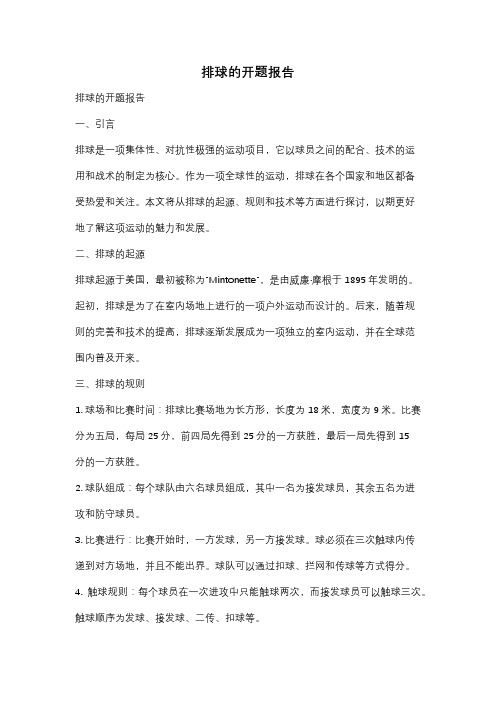 排球的开题报告

排球的开题报告

一、引言

排球是一项集体性、对抗性极强的运动项目，它以球员之间的配合、技术的运用和战术的制定为核心。作为一项全球性的运动，排球在各个国家和地区都备受热爱和关注。本文将从排球的起源、规则和技术等方面进行探讨，以期更好地了解这项运动的魅力和发展。

二、排球的起源

排球起源于美国，最初被称为"Mintonette"，是由威廉·摩根于 1895 年发明的。起初，排球是为了在室内场地上进行的一项户外运动而设计的。后来，随着规则的完善和技术的提高，排球逐渐发展成为一项独立的室内运动，并在全球范围内普及开来。

三、排球的规则

1. 球场和比赛时间：排球比赛场地为长方形，长度为 18 米，宽度为 9 米。比赛分为五局，每局 25 分，前四局先得到 25 分的一方获胜，最后一局先得到 15 分的一方获胜。

2. 球队组成：每个球队由六名球员组成，其中一名为接发球员，其余五名为进攻和防守球员。

3. 比赛进行：比赛开始时，一方发球，另一方接发球。球必须在三次触球内传递到对方场地，并且不能出界。球队可以通过扣球、拦网和传球等方式得分。

4. 触球规则：每个球员在一次进攻中只能触球两次，而接发球员可以触球三次。触球顺序为发球、接发球、二传、扣球等。